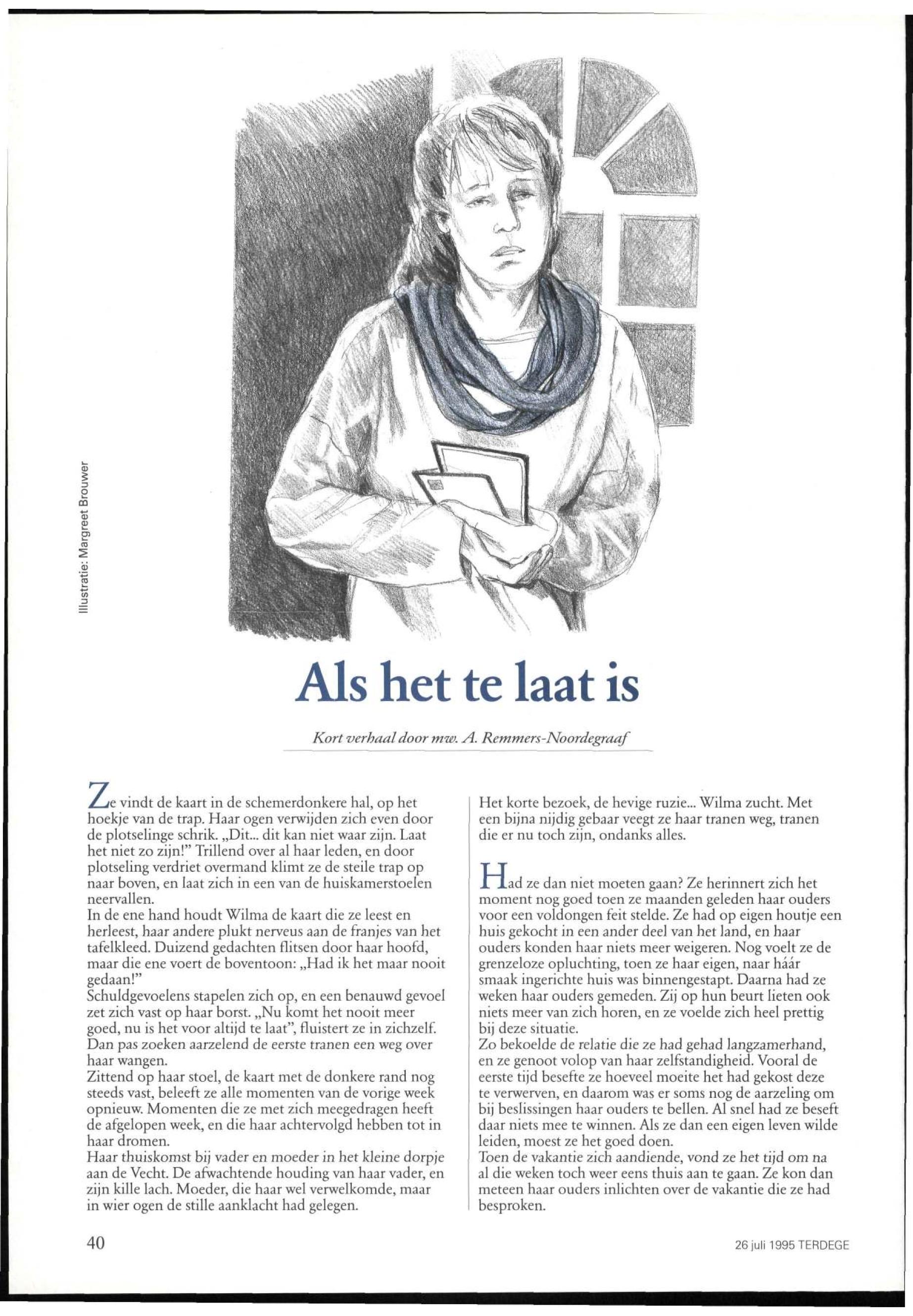 Illustratie: Margreet Brouwer

Als het te laat is

Kort verhaal door mw. A. Remmers-Noordegraaf

Ze vindt de kaart in de schemerdonkere hal, op het hoekje van de trap. Haar ogen verwijden zich even door de plotselinge schrik. „Dit... dit kan niet waar zijn. Laat het niet zo zijn!" Trillend over al haar leden, en door plotseling verdriet overmand klimt ze de steile trap op naar boven, en laat zich in een van de huiskamerstoelen neervallen.
In de ene hand houdt Wilma de kaart die ze leest en herleest, haar andere plukt nerveus aan de franjes van het tafelkleed. Duizend gedachten flitsen door haar hoofd, maar die ene voert de boventoon: „Had ik het maar nooit gedaan!"
Schuldgevoelens stapelen zich op, en een benauwd gevoel zet zich vast op haar borst. „Nu komt het nooit meer goed, nu is het voor altijd te laat", fluistert ze in zichzelf. Dan pas zoeken aarzelend de eerste tranen een weg over haar wangen.
Zittend op haar stoel, de kaart met de donkere rand nog steeds vast, beleeft ze alle momenten van de vorige week opnieuw. Momenten die ze met zich meegedragen heeft de afgelopen week, en die haar achtervolgd hebben tot in haar dromen.
Haar thuiskomst bij vader en moeder in het kleine dorpje aan de Vecht. De afwachtende houding van haar vader, en zijn kille lach. Moeder, die haar wel verwelkomde, maar in wier ogen de stille aanklacht had gelegen.

Het korte bezoek, de hevige ruzie... Wilma zucht. Met een bijna nijdig gebaar veegt ze haar tranen weg, tranen die er nu toch zijn, ondanks alles.

Had ze dan niet moeten gaan? Ze herinnert zich het moment nog goed toen ze maanden geleden haar ouders voor een voldongen feit stelde. Ze had op eigen houtje een huis gekocht in een ander deel van het land, en haar ouders konden haar niets meer weigeren. Nog voelt ze de grenzeloze opluchting, toen ze haar eigen, naar háár smaak ingerichte huis was binnengestapt. Daarna had ze weken haar ouders gemeden. Zij op hun beurt lieten ook niets meer van zich horen, en ze voelde zich heel prettig bij deze situatie.
Zo bekoelde de relatie die ze had gehad langzamerhand, en ze genoot volop van haar zelfstandigheid. Vooral de eerste tijd besefte ze hoeveel moeite het had gekost deze te verwerven, en daarom was er soms nog de aarzeling om bij beslissingen haar ouders te bellen. Al snel had ze beseft daar niets mee te winnen. Als ze dan een eigen leven wilde leiden, moest ze het goed doen.
Toen de vakantie zich aandiende, vond ze het tijd om na al die weken toch weer eens thuis aan te gaan. Ze kon dan meteen haar ouders inlichten over de vakantie die ze had besproken.

40

26 juli 1995 TERDEGE